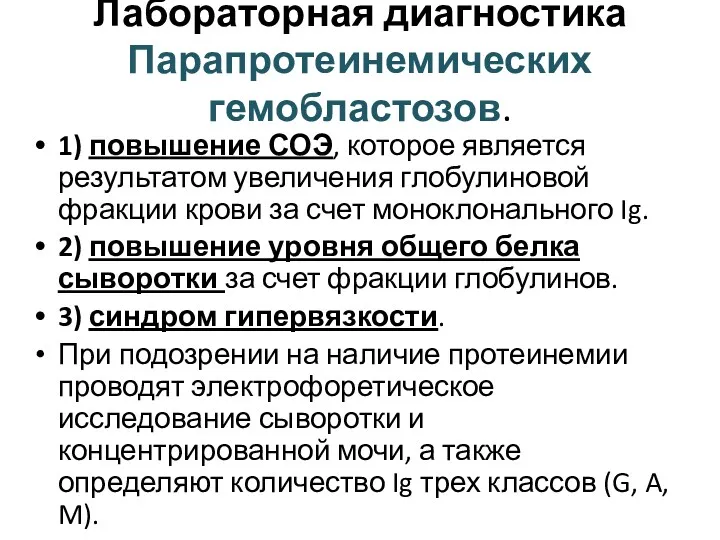 Лабораторная диагностика Парапротеинемических гемобластозов.

• 1) повышение СОЭ, которое является результатом увеличения глобулиновой фракции крови за счет моноклонального Ig.

• 2) повышение уровня общего белка сыворотки за счет фракции глобулинов.

• 3) синдром гипервязкости.

• При подозрении на наличие протеинемии проводят электрофоретическое исследование сыворотки и концентрированной мочи, а также определяют количество Ig трех классов (G, A, M).